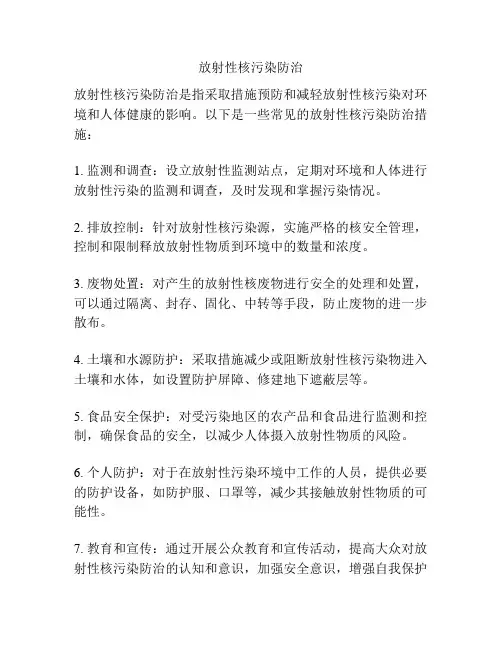 放射性核污染防治

放射性核污染防治是指采取措施预防和减轻放射性核污染对环境和人体健康的影响。以下是一些常见的放射性核污染防治措施：

1. 监测和调查：设立放射性监测站点，定期对环境和人体进行放射性污染的监测和调查，及时发现和掌握污染情况。

2. 排放控制：针对放射性核污染源，实施严格的核安全管理，控制和限制释放放射性物质到环境中的数量和浓度。

3. 废物处置：对产生的放射性核废物进行安全的处理和处置，可以通过隔离、封存、固化、中转等手段，防止废物的进一步散布。

4. 土壤和水源防护：采取措施减少或阻断放射性核污染物进入土壤和水体，如设置防护屏障、修建地下遮蔽层等。

5. 食品安全保护：对受污染地区的农产品和食品进行监测和控制，确保食品的安全，以减少人体摄入放射性物质的风险。

6. 个人防护：对于在放射性污染环境中工作的人员，提供必要的防护设备，如防护服、口罩等，减少其接触放射性物质的可能性。

7. 教育和宣传：通过开展公众教育和宣传活动，提高大众对放射性核污染防治的认知和意识，加强安全意识，增强自我保护